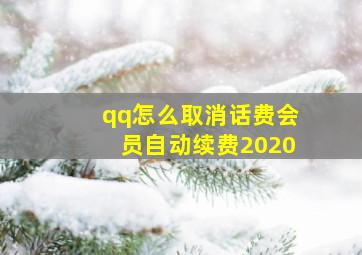 qq怎么取消话费会员自动续费2020